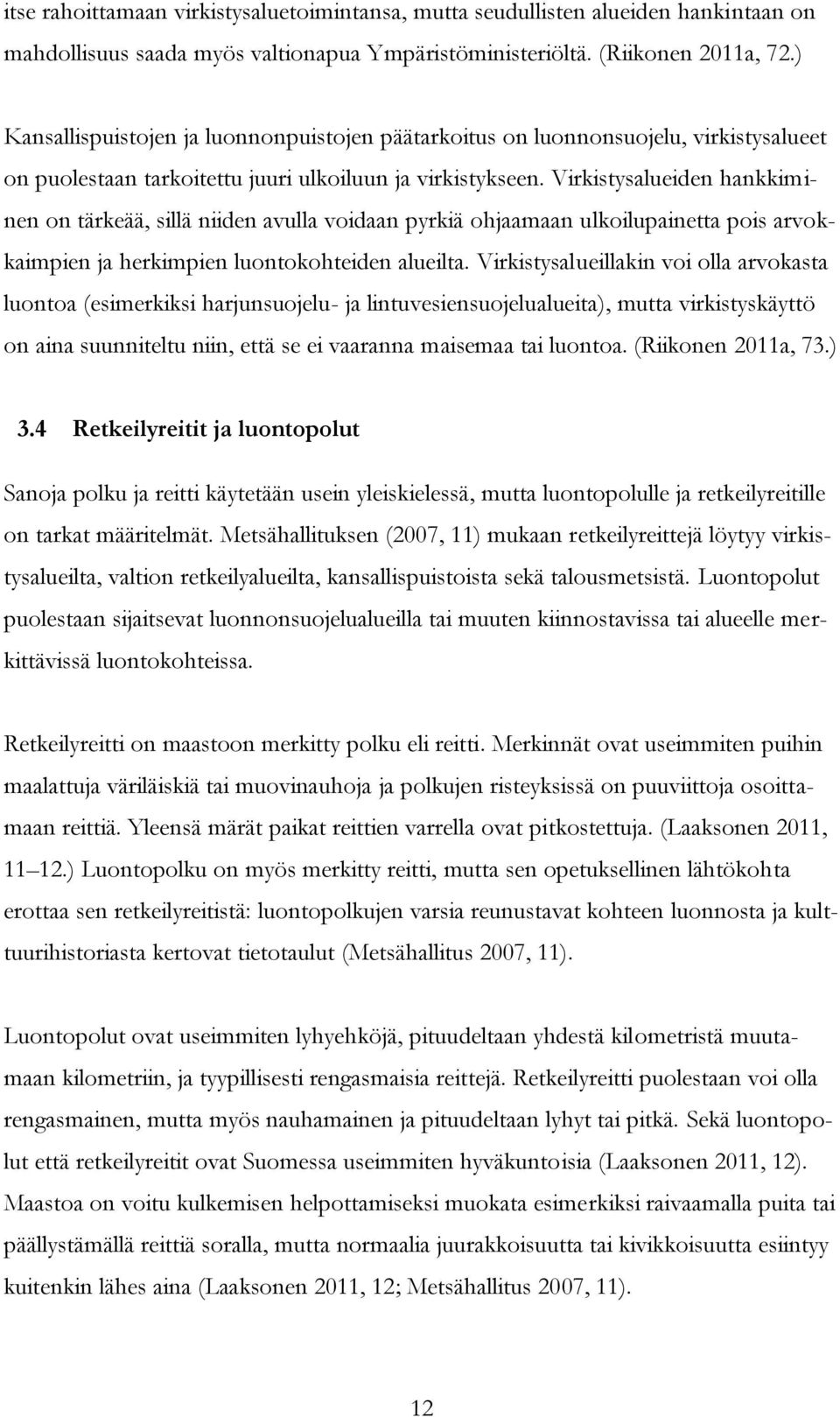 itse rahoittamaan virkistysaluetoimintansa, mutta seudullisten alueiden hankintaan on mahdollisuus saada myös valtionapua Ympäristöministeriöltä. (Riikonen 2011a, 72.)

Kansallispuistojen ja luonnonpuistojen päätarkoitus on luonnonsuojelu, virkistysalueet on puolestaan tarkoitettu juuri ulkoiluun ja virkistykseen. Virkistysalueiden hankkiminen on tärkeää, sillä niiden avulla voidaan pyrkiä ohjaamaan ulkoilupainetta pois arvokkaimpien ja herkimpien luontokohteiden alueilta. Virkistysalueillakin voi olla arvokasta luontoa (esimerkiksi harjunsuojelu- ja lintuvesiensuojelualueita), mutta virkistyskäyttö on aina suunniteltu niin, että se ei vaaranna maisemaa tai luontoa. (Riikonen 2011a, 73.)

3.4 Retkeilyreitit ja luontopolut

Sanoja polku ja reitti käytetään usein yleiskielessä, mutta luontopolulle ja retkeilyreitille on tarkat määritelmät. Metsähallituksen (2007, 11) mukaan retkeilyreittejä löytyy virkistysalueilta, valtion retkeilyalueilta, kansallispuistoista sekä talousmetsistä. Luontopolut puolestaan sijaitsevat luonnonsuojelualueilla tai muuten kiinnostavissa tai alueelle merkittävissä luontokohteissa.

Retkeilyreitti on maastoon merkitty polku eli reitti. Merkinnät ovat useimmiten puihin maalattuja väriläiskiä tai muovinauhoja ja polkujen risteyksissä on puuviittoja osoittamaan reittiä. Yleensä märät paikat reittien varrella ovat pitkostettuja. (Laaksonen 2011, 11–12.) Luontopolku on myös merkitty reitti, mutta sen opetuksellinen lähtökohta erottaa sen retkeilyreitistä: luontopolkujen varsia reunustavat kohteen luonnosta ja kulttuurihistoriasta kertovat tietotaulut (Metsähallitus 2007, 11).

Luontopolut ovat useimmiten lyhyehköjä, pituudeltaan yhdestä kilometristä muutamaan kilometriin, ja tyypillisesti rengasmaisia reittejä. Retkeilyreitti puolestaan voi olla rengasmainen, mutta myös nauhamainen ja pituudeltaan lyhyt tai pitkä. Sekä luontopolut että retkeilyreitit ovat Suomessa useimmiten hyväkuntoisia (Laaksonen 2011, 12). Maastoa on voitu kulkemisen helpottamiseksi muokata esimerkiksi raivaamalla puita tai päällystämällä reittiä soralla, mutta normaalia juurakkoisuutta tai kivikkoisuutta esiintyy kuitenkin lähes aina (Laaksonen 2011, 12; Metsähallitus 2007, 11).

12